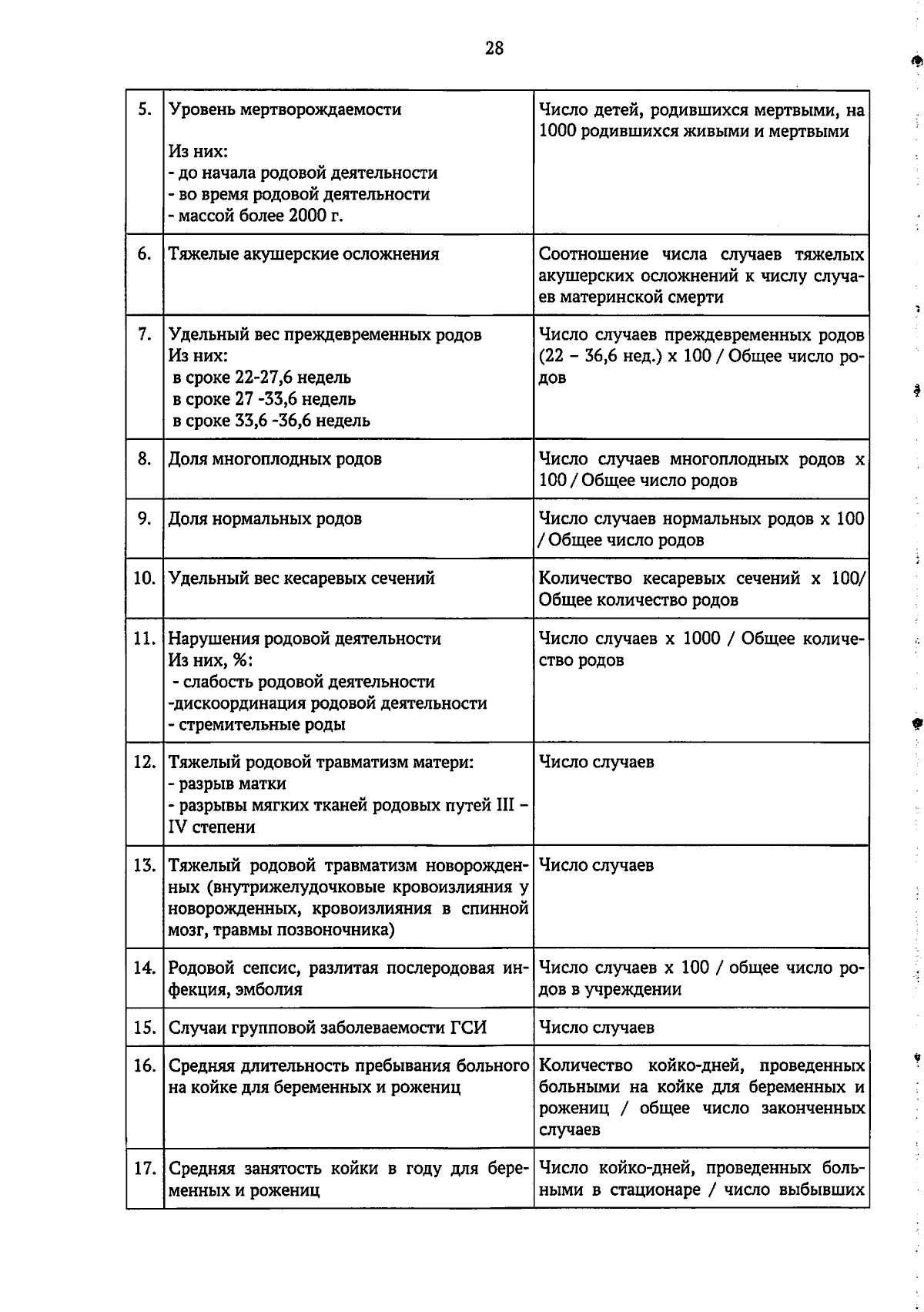 28

| 5. | Уровень мертворождаемости Из них: - до начала родовой деятельности - во время родовой деятельности - массой более 2000 г. | Число детей, родившихся мертвыми, на 1000 родившихся живыми и мертвыми |
|---|---|---|
| 6. | Тяжелые акушерские осложнения | Соотношение числа случаев тяжелых акушерских осложнений к числу случаев материнской смерти |
| 7. | Удельный вес преждевременных родов Из них: в сроке 22-27,6 недель в сроке 27 -33,6 недель в сроке 33,6 -36,6 недель | Число случаев преждевременных родов (22 – 36,6 нед.) х 100 / Общее число родов |
| 8. | Доля многоплодных родов | Число случаев многоплодных родов х 100 / Общее число родов |
| 9. | Доля нормальных родов | Число случаев нормальных родов х 100 / Общее число родов |
| 10. | Удельный вес кесаревых сечений | Количество кесаревых сечений х 100/ Общее количество родов |
| 11. | Нарушения родовой деятельности Из них, %: - слабость родовой деятельности -дискоординация родовой деятельности - стремительные роды | Число случаев х 1000 / Общее количество родов |
| 12. | Тяжелый родовой травматизм матери: - разрыв матки - разрывы мягких тканей родовых путей III – IV степени | Число случаев |
| 13. | Тяжелый родовой травматизм новорожденных (внутрижелудочковые кровоизлияния у новорожденных, кровоизлияния в спинной мозг, травмы позвоночника) | Число случаев |
| 14. | Родовой сепсис, разлитая послеродовая инфекция, эмболия | Число случаев х 100 / общее число родов в учреждении |
| 15. | Случаи групповой заболеваемости ГСИ | Число случаев |
| 16. | Средняя длительность пребывания больного на койке для беременных и рожениц | Количество койко-дней, проведенных больными на койке для беременных и рожениц / общее число законченных случаев |
| 17. | Средняя занятость койки в году для беременных и рожениц | Число койко-дней, проведенных больными в стационаре / число выбывших |